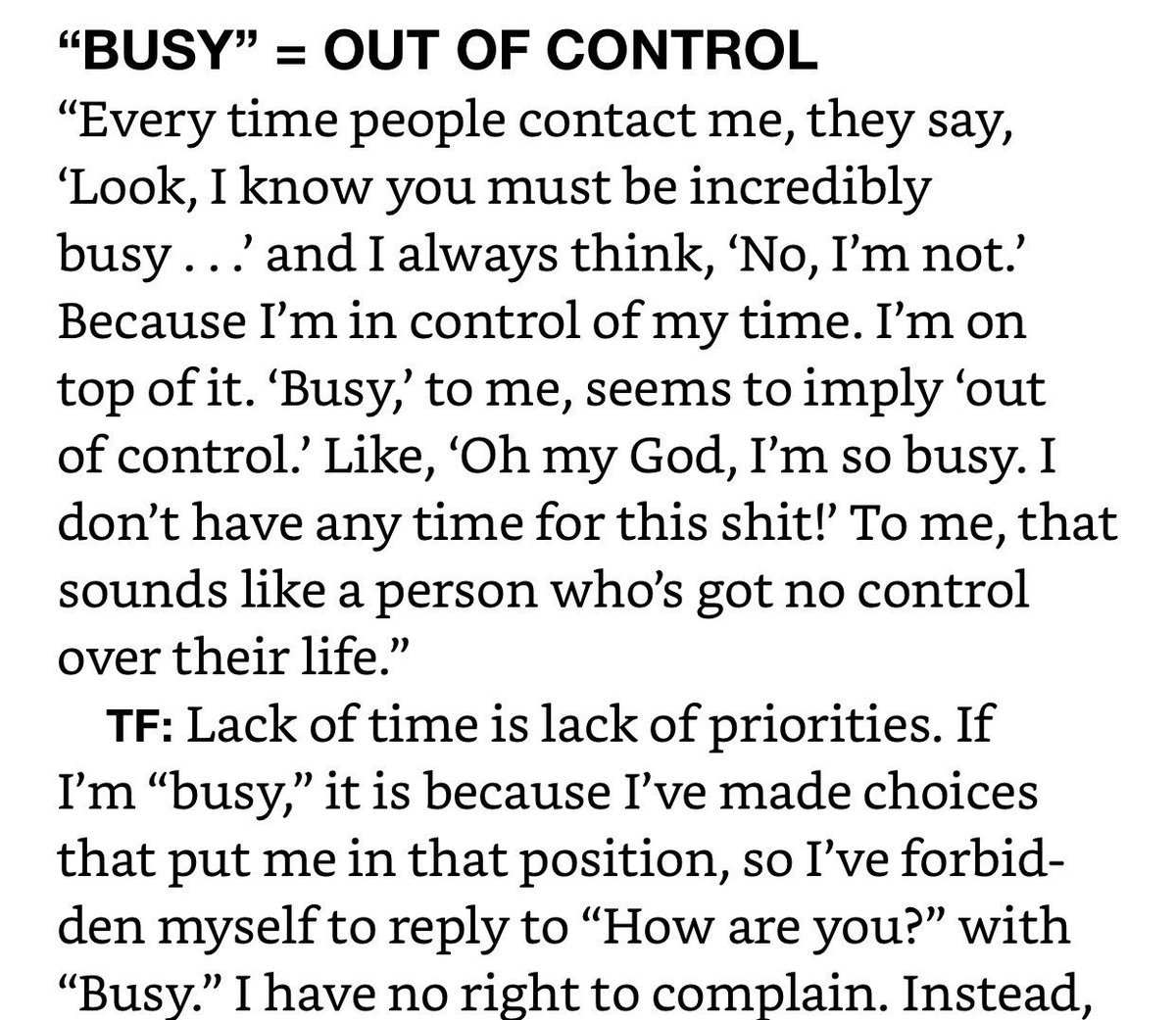 “BUSY” = OUT OF CONTROL

“Every time people contact me, they say, ‘Look, I know you must be incredibly busy . . .’ and I always think, ‘No, I’m not.’ Because I’m in control of my time. I’m on top of it. ‘Busy,’ to me, seems to imply ‘out of control.’ Like, ‘Oh my God, I’m so busy. I don’t have any time for this shit!’ To me, that sounds like a person who’s got no control over their life.”

TF: Lack of time is lack of priorities. If I’m “busy,” it is because I’ve made choices that put me in that position, so I’ve forbidden myself to reply to “How are you?” with “Busy.” I have no right to complain. Instead,